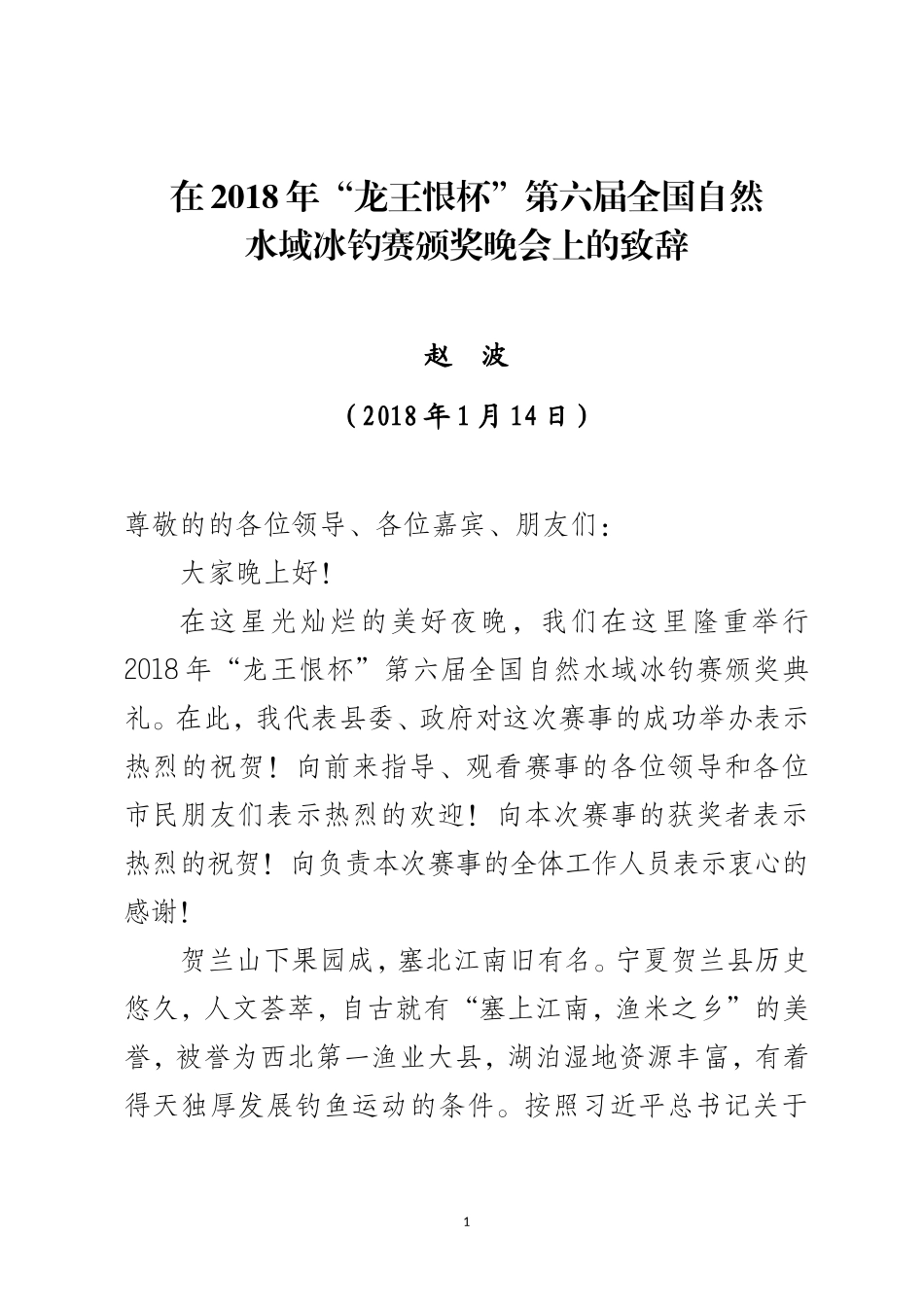 在2018年“龙王恨杯”第六届全国自然水域冰钓赛颁奖晚会上的致辞

赵　波

（2018年1月14日）

尊敬的的各位领导、各位嘉宾、朋友们：

大家晚上好!

在这星光灿烂的美好夜晚，我们在这里隆重举行2018年“龙王恨杯”第六届全国自然水域冰钓赛颁奖典礼。在此，我代表县委、政府对这次赛事的成功举办表示热烈的祝贺！向前来指导、观看赛事的各位领导和各位市民朋友们表示热烈的欢迎！向本次赛事的获奖者表示热烈的祝贺！向负责本次赛事的全体工作人员表示衷心的感谢!

贺兰山下果园成，塞北江南旧有名。宁夏贺兰县历史悠久，人文荟萃，自古就有“塞上江南，渔米之乡”的美誉，被誉为西北第一渔业大县，湖泊湿地资源丰富，有着得天独厚发展钓鱼运动的条件。按照习近平总书记关于

1